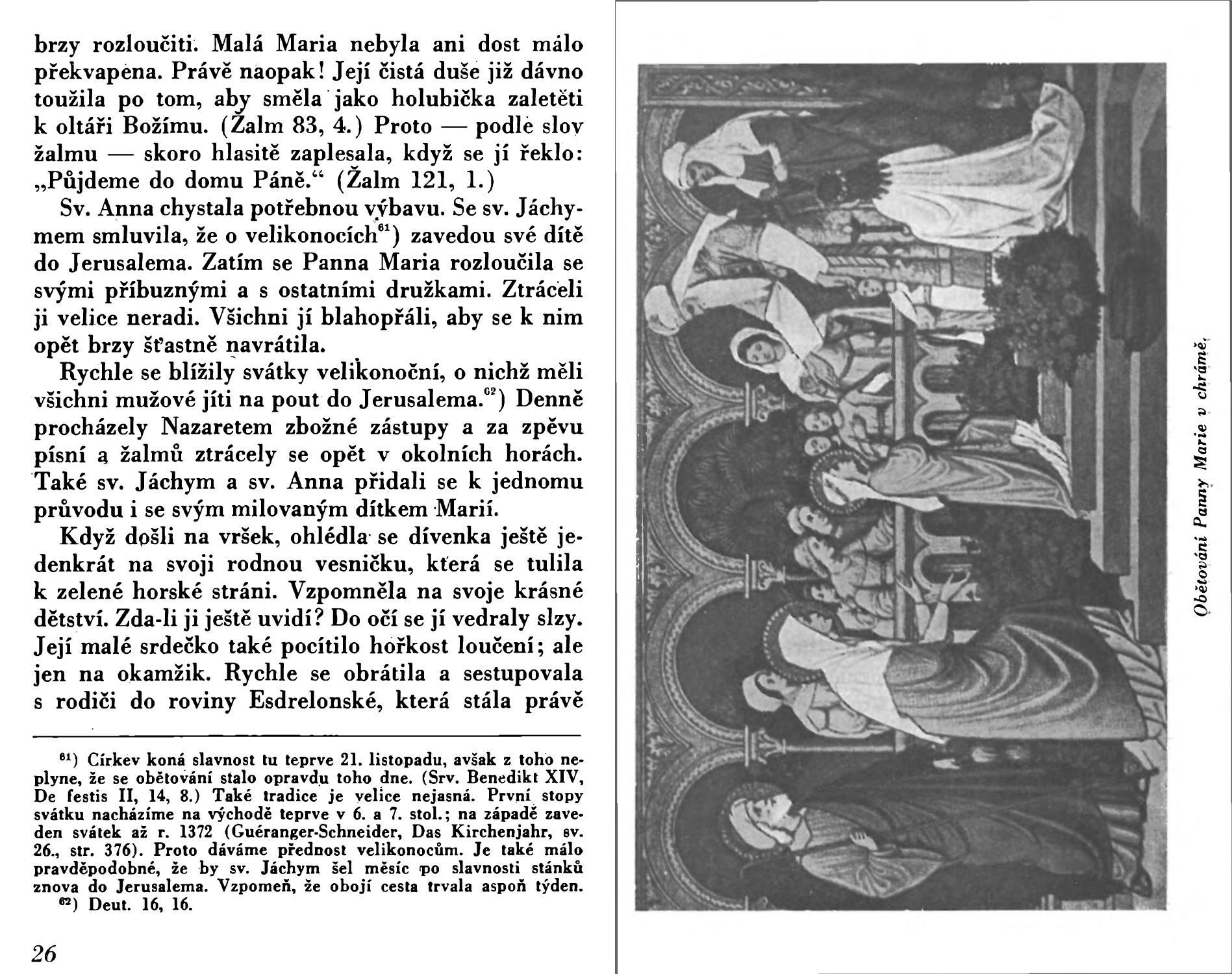 brzy rozloučiti. Malá Maria nebyla ani dost málo překvapena. Právě naopak! Její čistá duše již dávno toužila po tom, aby směla jako holubička zaletěti k oltáři Božímu. (Žalm 83, 4.) Proto — podle slov žalmu — skoro hlasitě zaplesala, když se jí řeklo: „Půjdeme do domu Páně.“ (Žalm 121, 1.)

Sv. Anna chystala potřebnou výbavu. Se sv. Jáchymem smluvila, že o velikonocích$^{61}$) zavedou své dítě do Jerusalema. Zatím se Panna Maria rozloučila se svými příbuznými a s ostatními družkami. Ztráceli ji velice neradi. Všichni jí blahopřáli, aby se k nim opět brzy šťastně navrátila.

Rychle se blížily svátky velikonoční, o nichž měli všichni mužové jíti na pout do Jerusalema.$^{62}$) Denně procházely Nazaretem zbožné zástupy a za zpěvu písní a žalmů ztrácely se opět v okolních horách. Také sv. Jáchym a sv. Anna přidali se k jednomu průvodu i se svým milovaným dítkem Marií.

Když došli na vršek, ohlédla se dívenka ještě jedenkrát na svoji rodnou vesničku, která se tulila k zelené horské stráni. Vzpomněla na svoje krásné dětství. Zda-li ji ještě uvidí? Do očí se jí vedraly slzy. Její malé srdečko také pocítilo hořkost loučení; ale jen na okamžik. Rychle se obrátila a sestupovala s rodiči do roviny Esdrelonské, která stála právě

$^{61}$) Církev koná slavnost tu teprve 21. listopadu, avšak z toho neplyne, že se obětování stalo opravdu toho dne. (Srv. Benedikt XIV, De festis II, 14, 8.) Také tradice je velice nejasná. První stopy svátku nacházíme na východě teprve v 6. a 7. stol.; na západě zaveden svátek až r. 1372 (Guéranger-Schneider, Das Kirchenjahr, sv. 26., str. 376). Proto dáváme přednost velikonocům. Je také málo pravděpodobné, že by sv. Jáchym šel měsíc po slavnosti stánků znova do Jerusalema. Vzpomeň, že obojí cesta trvala aspoň týden.
$^{62}$) Deut. 16, 16.

26

Obětování Panny Marie v chrámě.